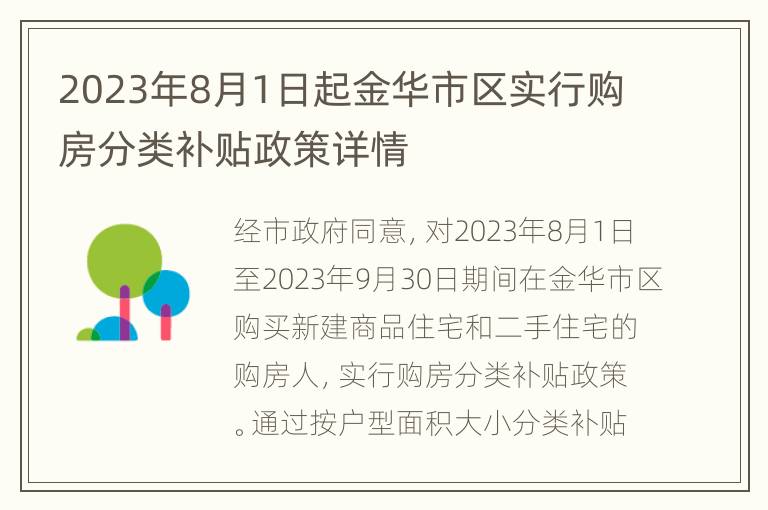 2023年8月1日起金华市区实行购房分类补贴政策详情

经市政府同意, 对2023年8月1日至2023年9月30日期间在金华市区购买新建商品住宅和二手住宅的购房人, 实行购房分类补贴政策。通过按户型面积大小分类补贴